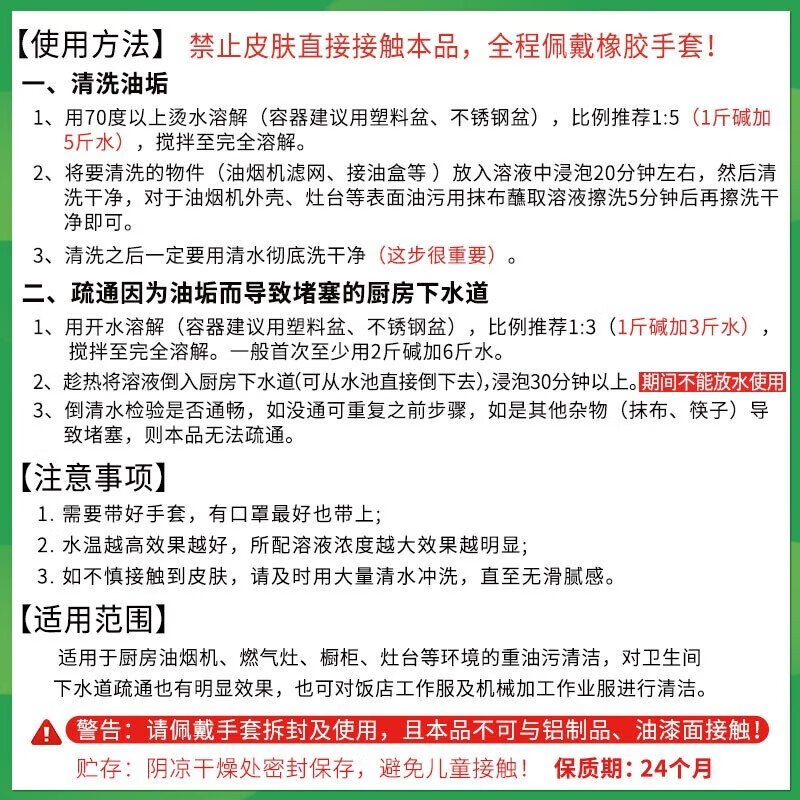 【使用方法】 禁止皮肤直接接触本品，全程佩戴橡胶手套！

一、清洗油垢

1、用70度以上烫水溶解（容器建议用塑料盆、不锈钢盆），比例推荐1:5（1斤碱加5斤水），搅拌至完全溶解。

2、将要清洗的物件（油烟机滤网、接油盒等 ）放入溶液中浸泡20分钟左右，然后清洗干净，对于油烟机外壳、灶台等表面油污用抹布蘸取溶液擦洗5分钟后再擦洗干净即可。

3、清洗之后一定要用清水彻底洗干净（这步很重要）。

二、疏通因为油垢而导致堵塞的厨房下水道

1、用开水溶解（容器建议用塑料盆、不锈钢盆），比例推荐1:3（1斤碱加3斤水），搅拌至完全溶解。一般首次至少用2斤碱加6斤水。

2、趁热将溶液倒入厨房下水道(可从水池直接倒下去),浸泡30分钟以上。期间不能放水使用

3、倒清水检验是否通畅，如没通可重复之前步骤，如是其他杂物（抹布、筷子）导致堵塞，则本品无法疏通。

【注意事项】

1. 需要带好手套，有口罩最好也带上;

2. 水温越高效果越好，所配溶液浓度越大效果越明显;

3. 如不慎接触到皮肤，请及时用大量清水冲洗，直至无滑腻感。

【适用范围】

适用于厨房油烟机、燃气灶、橱柜、灶台等环境的重油污清洁，对卫生间下水道疏通也有明显效果，也可对饭店工作服及机械加工作业服进行清洁。

警告：请佩戴手套拆封及使用，且本品不可与铝制品、油漆面接触！

贮存：阴凉干燥处密封保存，避免儿童接触！ 保质期：24个月